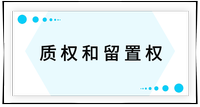 质权和留置权